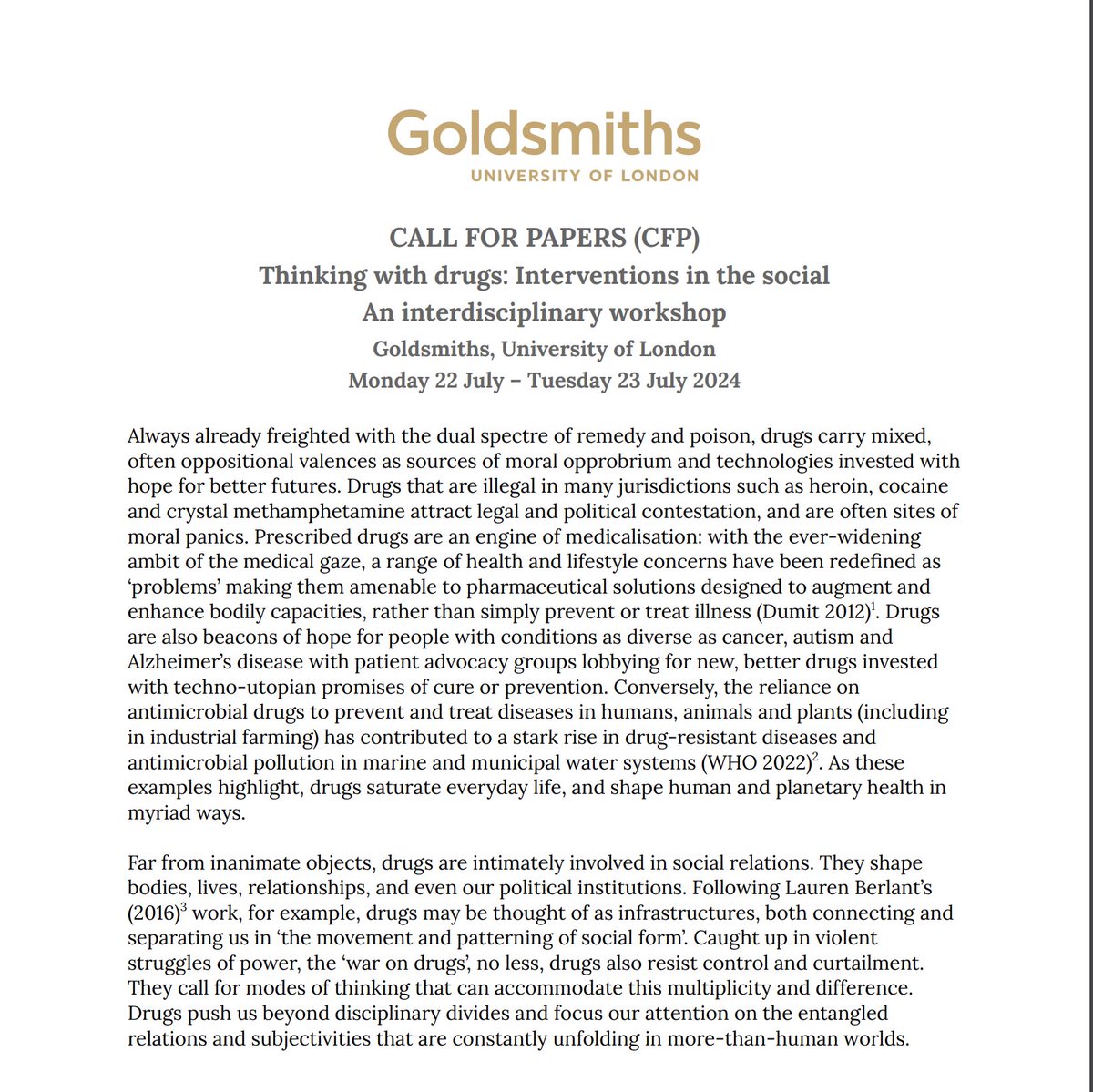 Goldsmiths
UNIVERSITY OF LONDON

CALL FOR PAPERS (CFP)
Thinking with drugs: Interventions in the social
An interdisciplinary workshop
Goldsmiths, University of London
Monday 22 July – Tuesday 23 July 2024

Always already freighted with the dual spectre of remedy and poison, drugs carry mixed, often oppositional valences as sources of moral opprobrium and technologies invested with hope for better futures. Drugs that are illegal in many jurisdictions such as heroin, cocaine and crystal methamphetamine attract legal and political contestation, and are often sites of moral panics. Prescribed drugs are an engine of medicalisation: with the ever-widening ambit of the medical gaze, a range of health and lifestyle concerns have been redefined as 'problems' making them amenable to pharmaceutical solutions designed to augment and enhance bodily capacities, rather than simply prevent or treat illness (Dumit 2012)$^1$. Drugs are also beacons of hope for people with conditions as diverse as cancer, autism and Alzheimer's disease with patient advocacy groups lobbying for new, better drugs invested with techno-utopian promises of cure or prevention. Conversely, the reliance on antimicrobial drugs to prevent and treat diseases in humans, animals and plants (including in industrial farming) has contributed to a stark rise in drug-resistant diseases and antimicrobial pollution in marine and municipal water systems (WHO 2022)$^2$. As these examples highlight, drugs saturate everyday life, and shape human and planetary health in myriad ways.

Far from inanimate objects, drugs are intimately involved in social relations. They shape bodies, lives, relationships, and even our political institutions. Following Lauren Berlant's (2016)$^3$ work, for example, drugs may be thought of as infrastructures, both connecting and separating us in 'the movement and patterning of social form'. Caught up in violent struggles of power, the 'war on drugs', no less, drugs also resist control and curtailment. They call for modes of thinking that can accommodate this multiplicity and difference. Drugs push us beyond disciplinary divides and focus our attention on the entangled relations and subjectivities that are constantly unfolding in more-than-human worlds.